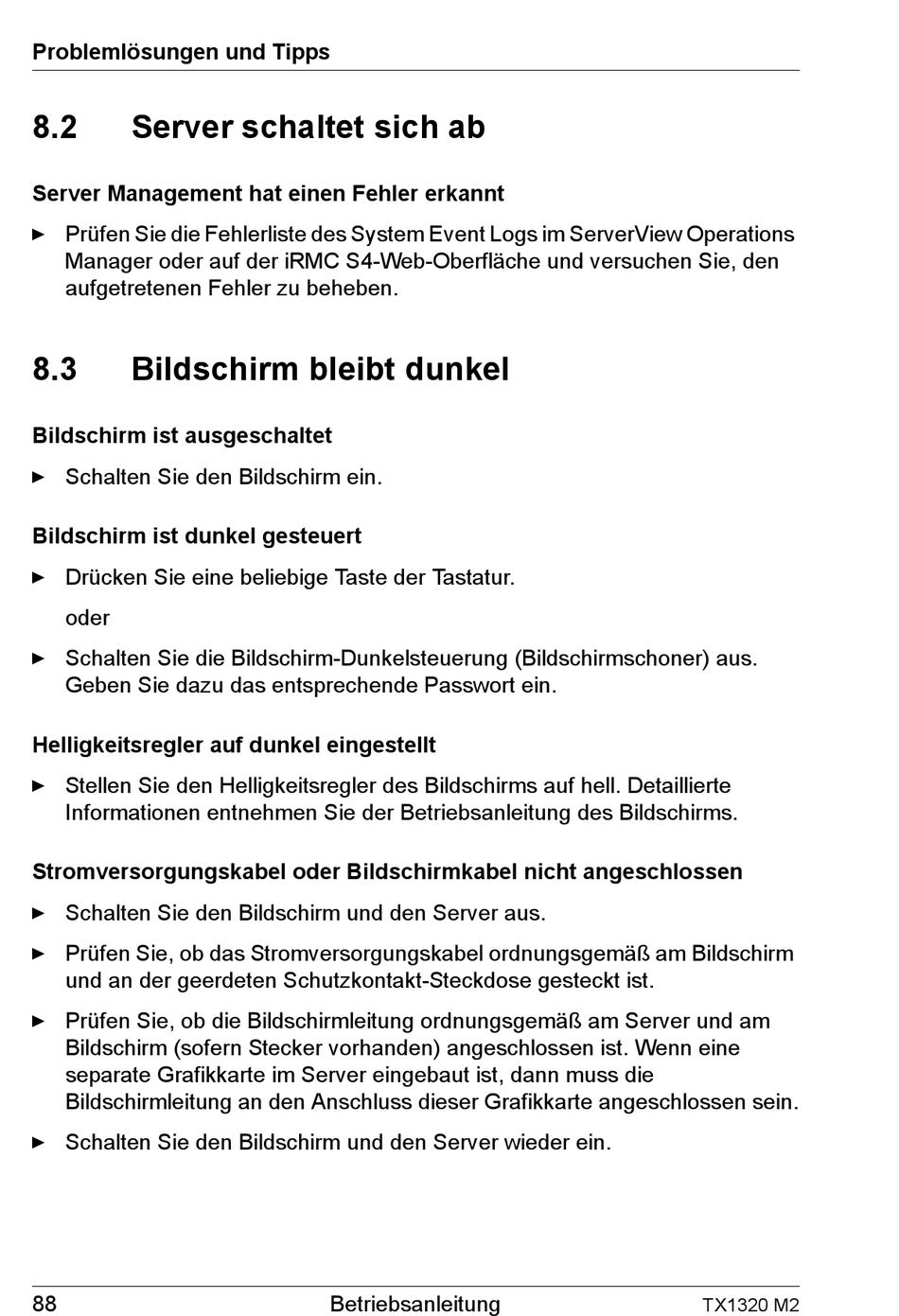 Problemlösungen und Tipps

8.2 Server schaltet sich ab

Server Management hat einen Fehler erkannt

► Prüfen Sie die Fehlerliste des System Event Logs im ServerView Operations Manager oder auf der iRMC S4-Web-Oberfläche und versuchen Sie, den aufgetretenen Fehler zu beheben.

8.3 Bildschirm bleibt dunkel

Bildschirm ist ausgeschaltet

► Schalten Sie den Bildschirm ein.

Bildschirm ist dunkel gesteuert

► Drücken Sie eine beliebige Taste der Tastatur.

oder

► Schalten Sie die Bildschirm-Dunkelsteuerung (Bildschirmschoner) aus. Geben Sie dazu das entsprechende Passwort ein.

Helligkeitsregler auf dunkel eingestellt

► Stellen Sie den Helligkeitsregler des Bildschirms auf hell. Detaillierte Informationen entnehmen Sie der Betriebsanleitung des Bildschirms.

Stromversorgungskabel oder Bildschirmkabel nicht angeschlossen

► Schalten Sie den Bildschirm und den Server aus.

► Prüfen Sie, ob das Stromversorgungskabel ordnungsgemäß am Bildschirm und an der geerdeten Schutzkontakt-Steckdose gesteckt ist.

► Prüfen Sie, ob die Bildschirmleitung ordnungsgemäß am Server und am Bildschirm (sofern Stecker vorhanden) angeschlossen ist. Wenn eine separate Grafikkarte im Server eingebaut ist, dann muss die Bildschirmleitung an den Anschluss dieser Grafikkarte angeschlossen sein.

► Schalten Sie den Bildschirm und den Server wieder ein.

88 Betriebsanleitung TX1320 M2